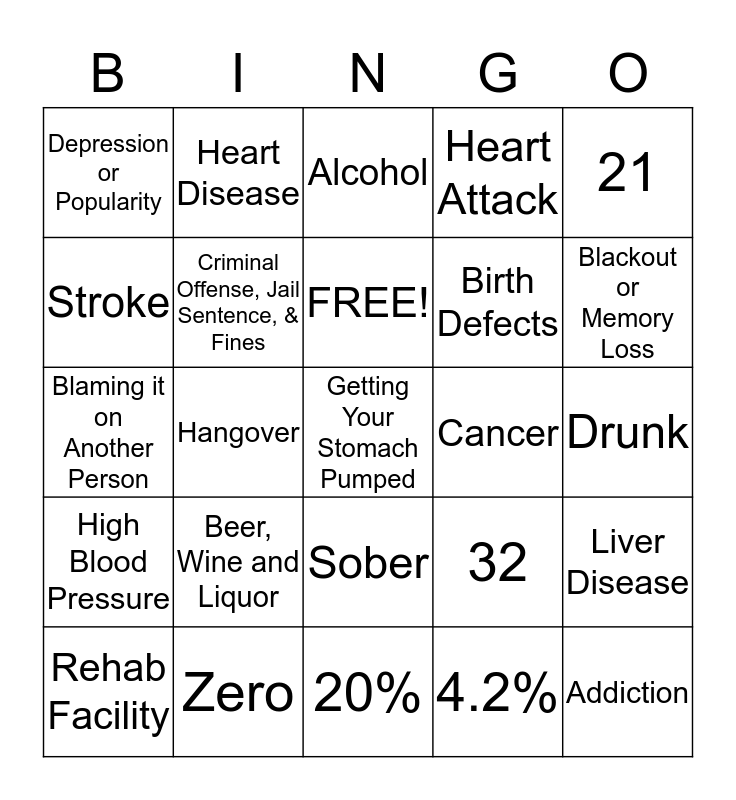 | B | I | N | G | O |
|---|---|---|---|---|
| Depression or Popularity | Heart Disease | Alcohol | Heart Attack | 21 |
| Stroke | Criminal Offense, Jail Sentence, & Fines | FREE! | Birth Defects | Blackout or Memory Loss |
| Blaming it on Another Person | Hangover | Getting Your Stomach Pumped | Cancer | Drunk |
| High Blood Pressure | Beer, Wine and Liquor | Sober | 32 | Liver Disease |
| Rehab Facility | Zero | 20% | 4.2% | Addiction |